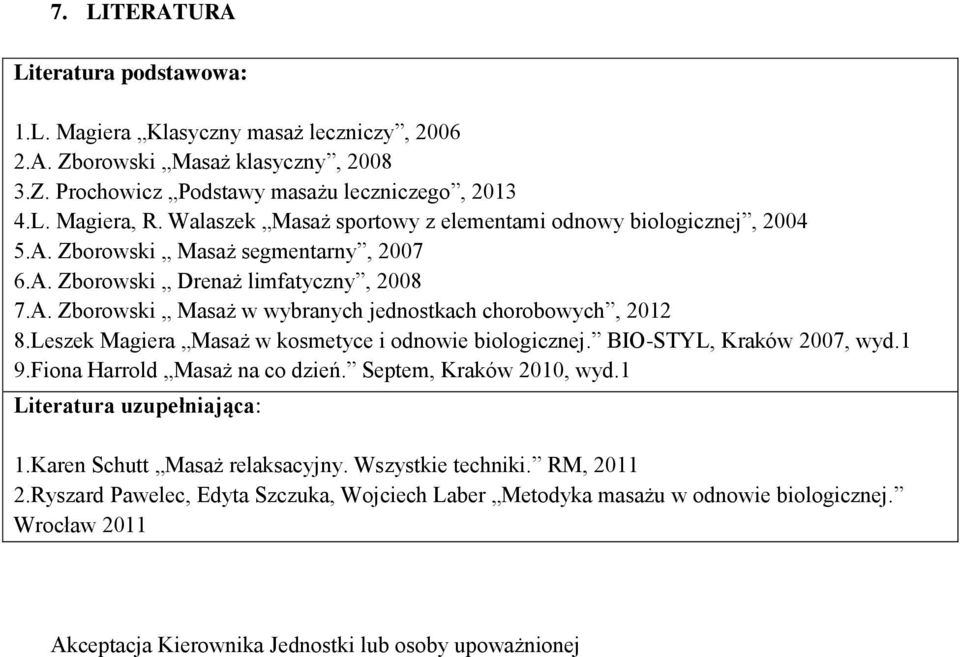 7. LITERATURA

Literatura podstawowa:

1.L. Magiera „Klasyczny masaż leczniczy”, 2006
2.A. Zborowski „Masaż klasyczny”, 2008
3.Z. Prochowicz „Podstawy masażu leczniczego”, 2013
4.L. Magiera, R. Walaszek „Masaż sportowy z elementami odnowy biologicznej”, 2004
5.A. Zborowski „ Masaż segmentarny”, 2007
6.A. Zborowski „ Drenaż limfatyczny”, 2008
7.A. Zborowski „ Masaż w wybranych jednostkach chorobowych”, 2012
8.Leszek Magiera „Masaż w kosmetyce i odnowie biologicznej.” BIO-STYL, Kraków 2007, wyd.1
9.Fiona Harrold „Masaż na co dzień.” Septem, Kraków 2010, wyd.1

Literatura uzupełniająca:

1.Karen Schutt „Masaż relaksacyjny. Wszystkie techniki.” RM, 2011
2.Ryszard Pawelec, Edyta Szczuka, Wojciech Laber „Metodyka masażu w odnowie biologicznej.” Wrocław 2011

Akceptacja Kierownika Jednostki lub osoby upoważnionej